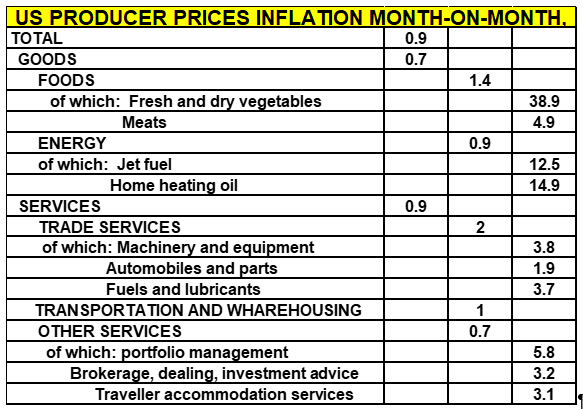 US PRODUCER PRICES INFLATION MONTH-ON-MONTH,

| | | | |
|---|---|---|---|
| TOTAL | 0.9 | | |
| GOODS | 0.7 | | |
| FOODS | | 1.4 | |
| of which: Fresh and dry vegetables | | | 38.9 |
| Meats | | | 4.9 |
| ENERGY | | 0.9 | |
| of which: Jet fuel | | | 12.5 |
| Home heating oil | | | 14.9 |
| SERVICES | 0.9 | | |
| TRADE SERVICES | | 2 | |
| of which: Machinery and equipment | | | 3.8 |
| Automobiles and parts | | | 1.9 |
| Fuels and lubricants | | | 3.7 |
| TRANSPORTATION AND WHAREHOUSING | | 1 | |
| OTHER SERVICES | | 0.7 | |
| of which: portfolio management | | | 5.8 |
| Brokerage, dealing, investment advice | | | 3.2 |
| Traveller accommodation services | | | 3.1 |